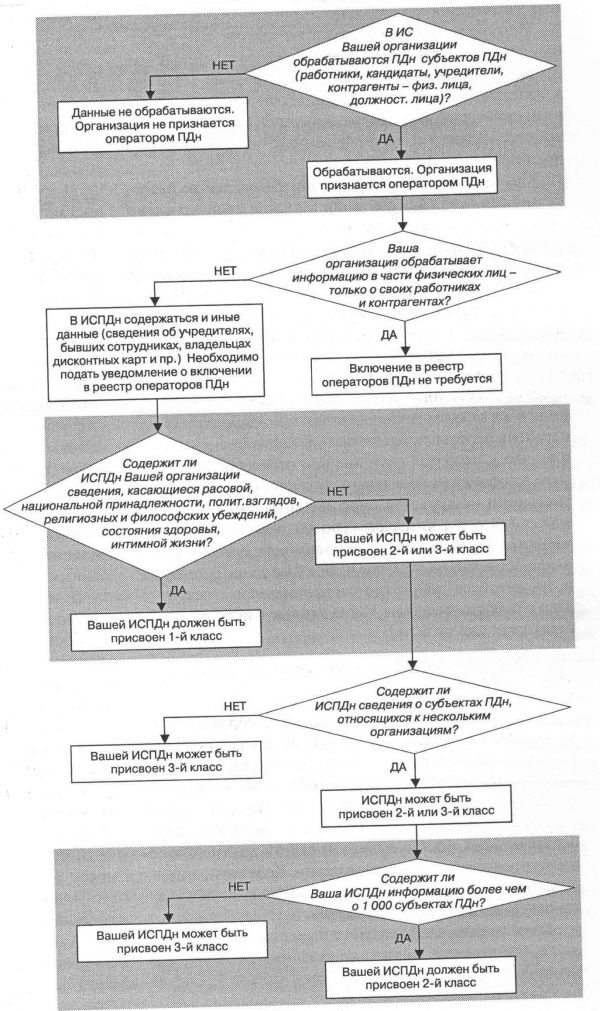 В ИС Вашей организации обрабатываются ПДн субъектов ПДн (работники, кандидаты, учредители, контрагенты – физ. лица, должност. лица)?

НЕТ

Данные не обрабатываются. Организация не признается оператором ПДн

ДА

Обрабатываются. Организация признается оператором ПДн

Ваша организация обрабатывает информацию в части физических лиц – только о своих работниках и контрагентах?

НЕТ

В ИСПДн содержаться и иные данные (сведения об учредителях, бывших сотрудниках, владельцах дисконтных карт и пр.) Необходимо подать уведомление о включении в реестр операторов ПДн

ДА

Включение в реестр операторов ПДн не требуется

Содержит ли ИСПДн Вашей организации сведения, касающиеся расовой, национальной принадлежности, полит.взглядов, религиозных и философских убеждений, состояния здоровья, интимной жизни?

НЕТ

Вашей ИСПДн может быть присвоен 2-й или 3-й класс

ДА

Вашей ИСПДн должен быть присвоен 1-й класс

Содержит ли ИСПДн сведения о субъектах ПДн, относящихся к нескольким организациям?

НЕТ

Вашей ИСПДн может быть присвоен 3-й класс

ДА

ИСПДн может быть присвоен 2-й или 3-й класс

Содержит ли Ваша ИСПДн информацию более чем о 1 000 субъектах ПДн?

НЕТ

Вашей ИСПДн может быть присвоен 3-й класс

ДА

Вашей ИСПДн должен быть присвоен 2-й класс